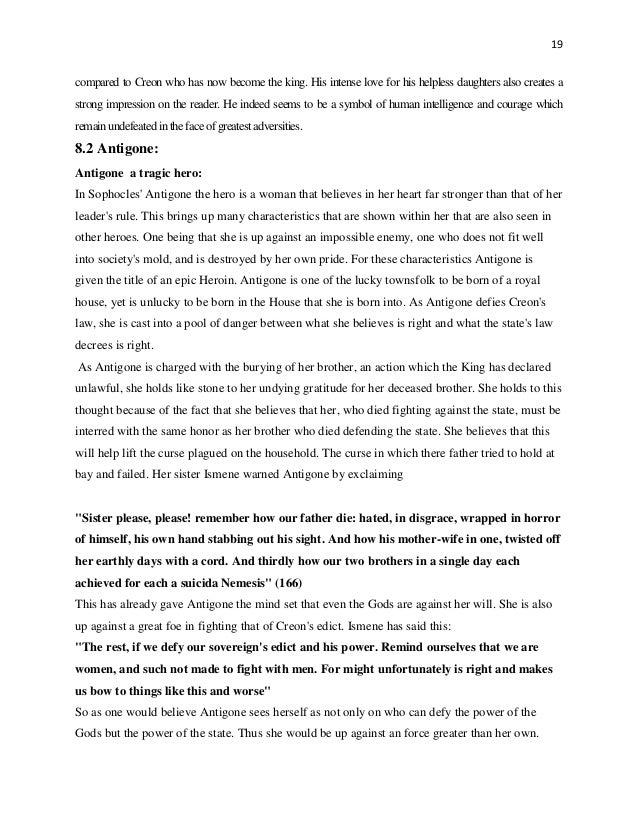 19

compared to Creon who has now become the king. His intense love for his helpless daughters also creates a strong impression on the reader. He indeed seems to be a symbol of human intelligence and courage which remain undefeated in the face of greatest adversities.

8.2 Antigone:

Antigone a tragic hero:

In Sophocles' Antigone the hero is a woman that believes in her heart far stronger than that of her leader's rule. This brings up many characteristics that are shown within her that are also seen in other heroes. One being that she is up against an impossible enemy, one who does not fit well into society's mold, and is destroyed by her own pride. For these characteristics Antigone is given the title of an epic Heroin. Antigone is one of the lucky townsfolk to be born of a royal house, yet is unlucky to be born in the House that she is born into. As Antigone defies Creon's law, she is cast into a pool of danger between what she believes is right and what the state's law decrees is right.

As Antigone is charged with the burying of her brother, an action which the King has declared unlawful, she holds like stone to her undying gratitude for her deceased brother. She holds to this thought because of the fact that she believes that her, who died fighting against the state, must be interred with the same honor as her brother who died defending the state. She believes that this will help lift the curse plagued on the household. The curse in which there father tried to hold at bay and failed. Her sister Ismene warned Antigone by exclaiming

"Sister please, please! remember how our father die: hated, in disgrace, wrapped in horror of himself, his own hand stabbing out his sight. And how his mother-wife in one, twisted off her earthly days with a cord. And thirdly how our two brothers in a single day each achieved for each a suicida Nemesis" (166)

This has already gave Antigone the mind set that even the Gods are against her will. She is also up against a great foe in fighting that of Creon's edict. Ismene has said this:

"The rest, if we defy our sovereign's edict and his power. Remind ourselves that we are women, and such not made to fight with men. For might unfortunately is right and makes us bow to things like this and worse"

So as one would believe Antigone sees herself as not only on who can defy the power of the Gods but the power of the state. Thus she would be up against an force greater than her own.